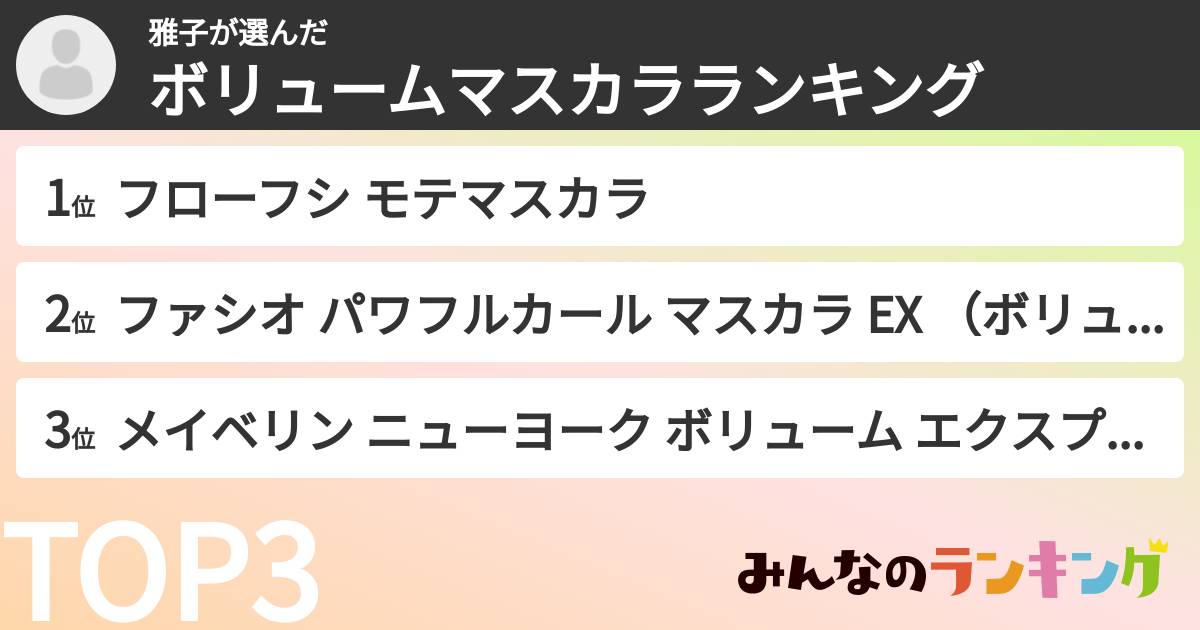 雅子が選んだ
ボリュームマスカラランキング

1位 フローフシ モテマスカラ

2位 ファシオ パワフルカール マスカラ EX （ボリュ…

3位 メイベリン ニューヨーク ボリューム エクスプ…

TOP3

みんなのランキング